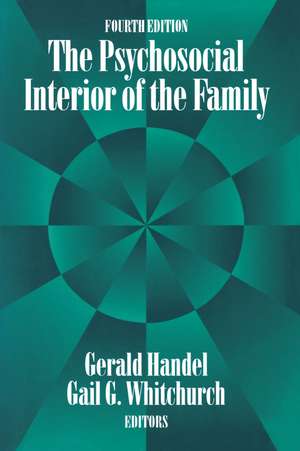 FOURTH EDITION
The Psychosocial Interior of the Family

Gerald Handel
Gail G. Whitchurch
EDITORS